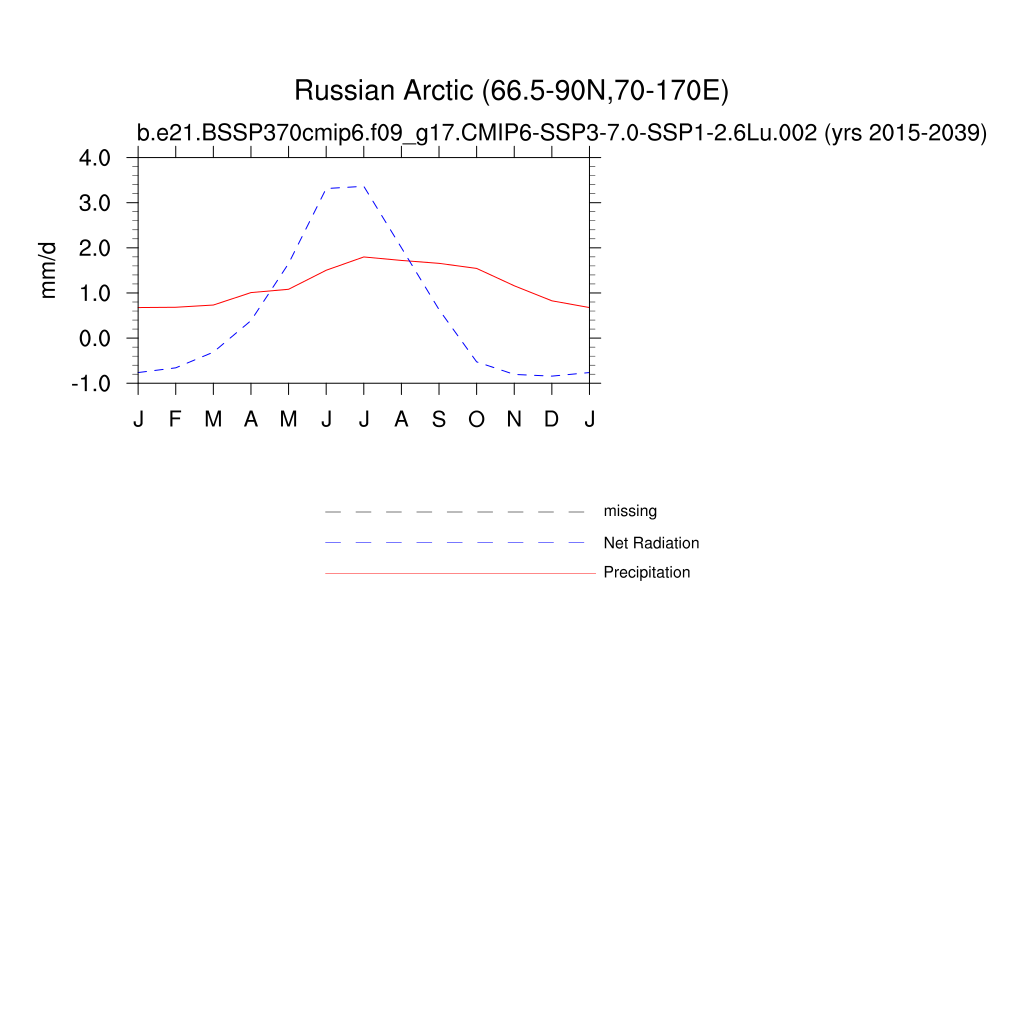 Russian Arctic (66.5-90N,70-170E)

b.e21.BSSP370cmip6.f09_g17.CMIP6-SSP3-7.0-SSP1-2.6Lu.002 (yrs 2015-2039)

4.0
3.0
2.0
1.0
0.0
-1.0

mm/d

J F M A M J J A S O N D J

missing
Net Radiation
Precipitation